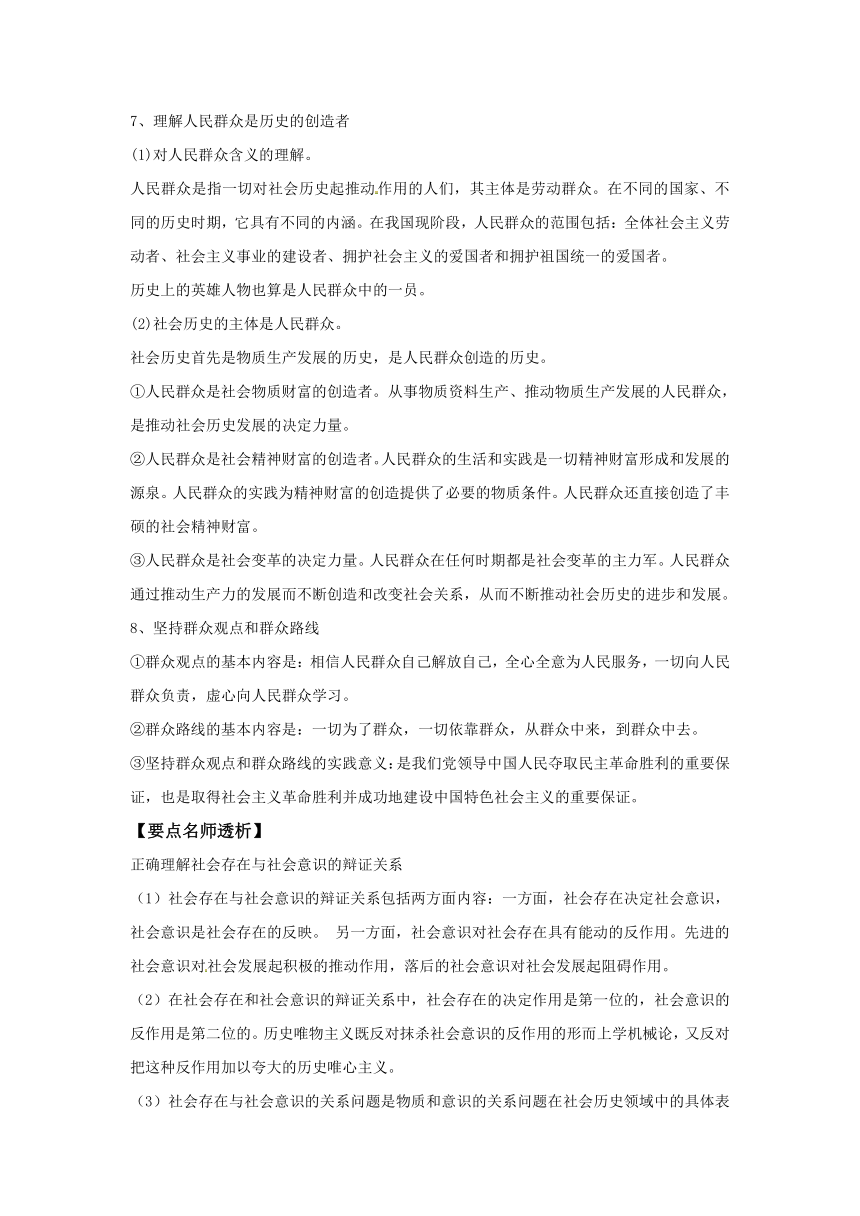 7、理解人民群众是历史的创造者

(1)对人民群众含义的理解。

人民群众是指一切对社会历史起推动作用的人们，其主体是劳动群众。在不同的国家、不同的历史时期，它具有不同的内涵。在我国现阶段，人民群众的范围包括：全体社会主义劳动者、社会主义事业的建设者、拥护社会主义的爱国者和拥护祖国统一的爱国者。

历史上的英雄人物也算是人民群众中的一员。

(2)社会历史的主体是人民群众。

社会历史首先是物质生产发展的历史，是人民群众创造的历史。

①人民群众是社会物质财富的创造者。从事物质资料生产、推动物质生产发展的人民群众，是推动社会历史发展的决定力量。

②人民群众是社会精神财富的创造者。人民群众的生活和实践是一切精神财富形成和发展的源泉。人民群众的实践为精神财富的创造提供了必要的物质条件。人民群众还直接创造了丰硕的社会精神财富。

③人民群众是社会变革的决定力量。人民群众在任何时期都是社会变革的主力军。人民群众通过推动生产力的发展而不断创造和改变社会关系，从而不断推动社会历史的进步和发展。

8、坚持群众观点和群众路线

①群众观点的基本内容是：相信人民群众自己解放自己，全心全意为人民服务，一切向人民群众负责，虚心向人民群众学习。

②群众路线的基本内容是：一切为了群众，一切依靠群众，从群众中来，到群众中去。

③坚持群众观点和群众路线的实践意义：是我们党领导中国人民夺取民主革命胜利的重要保证，也是取得社会主义革命胜利并成功地建设中国特色社会主义的重要保证。

【要点名师透析】

正确理解社会存在与社会意识的辩证关系

（1）社会存在与社会意识的辩证关系包括两方面内容：一方面，社会存在决定社会意识，社会意识是社会存在的反映。 另一方面，社会意识对社会存在具有能动的反作用。先进的社会意识对社会发展起积极的推动作用，落后的社会意识对社会发展起阻碍作用。

（2）在社会存在和社会意识的辩证关系中，社会存在的决定作用是第一位的，社会意识的反作用是第二位的。历史唯物主义既反对抹杀社会意识的反作用的形而上学机械论，又反对把这种反作用加以夸大的历史唯心主义。

（3）社会存在与社会意识的关系问题是物质和意识的关系问题在社会历史领域中的具体表